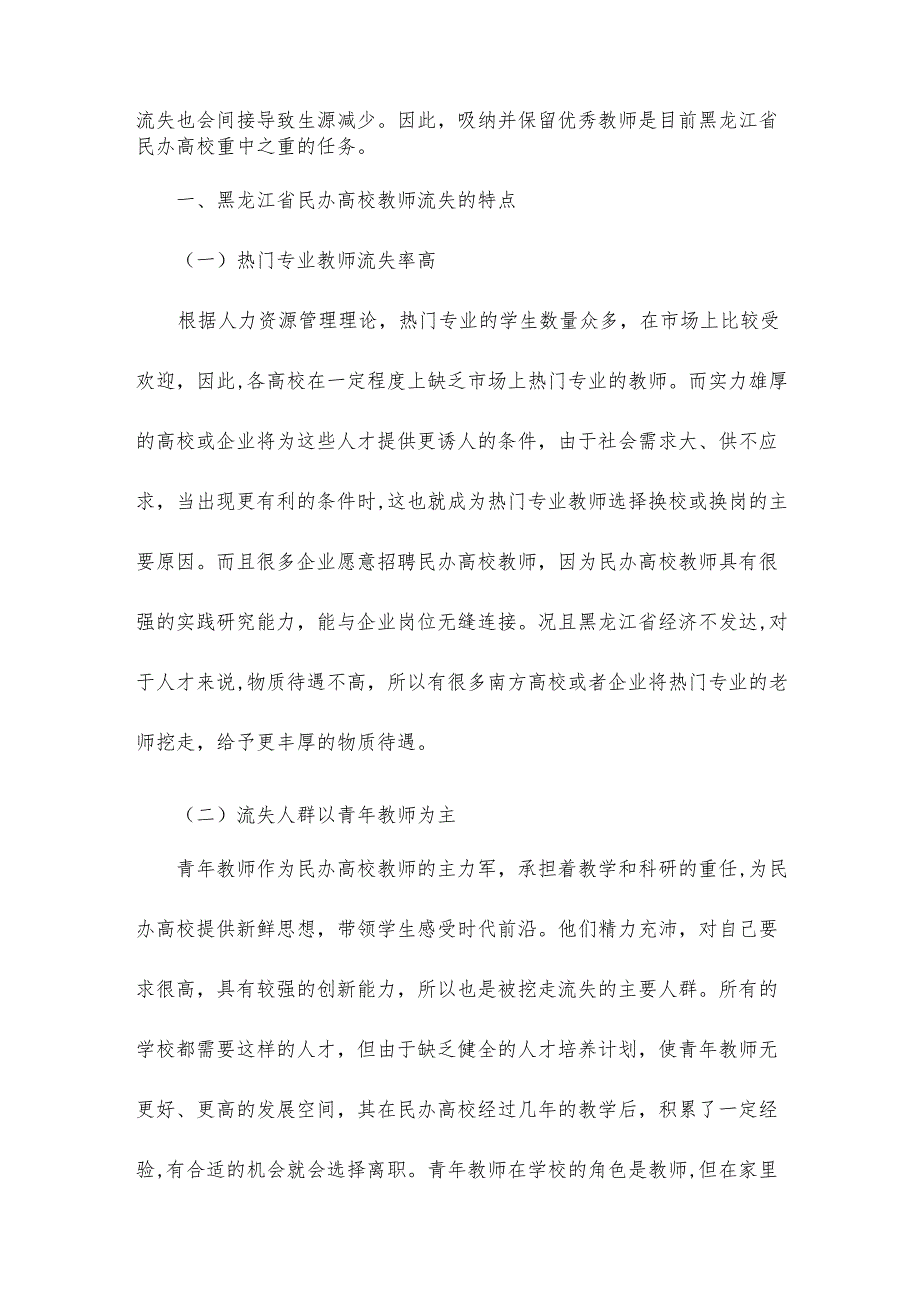 流失也会间接导致生源减少。因此，吸纳并保留优秀教师是目前黑龙江省民办高校重中之重的任务。

一、黑龙江省民办高校教师流失的特点

（一）热门专业教师流失率高

根据人力资源管理理论，热门专业的学生数量众多，在市场上比较受欢迎，因此，各高校在一定程度上缺乏市场上热门专业的教师。而实力雄厚的高校或企业将为这些人才提供更诱人的条件，由于社会需求大、供不应求，当出现更有利的条件时，这也就成为热门专业教师选择换校或换岗的主要原因。而且很多企业愿意招聘民办高校教师，因为民办高校教师具有很强的实践研究能力，能与企业岗位无缝连接。况且黑龙江省经济不发达，对于人才来说，物质待遇不高，所以有很多南方高校或者企业将热门专业的老师挖走，给予更丰厚的物质待遇。

（二）流失人群以青年教师为主

青年教师作为民办高校教师的主力军，承担着教学和科研的重任，为民办高校提供新鲜思想，带领学生感受时代前沿。他们精力充沛，对自己要求很高，具有较强的创新能力，所以也是被挖走流失的主要人群。所有的学校都需要这样的人才，但由于缺乏健全的人才培养计划，使青年教师无更好、更高的发展空间，其在民办高校经过几年的教学后，积累了一定经验，有合适的机会就会选择离职。青年教师在学校的角色是教师，但在家里